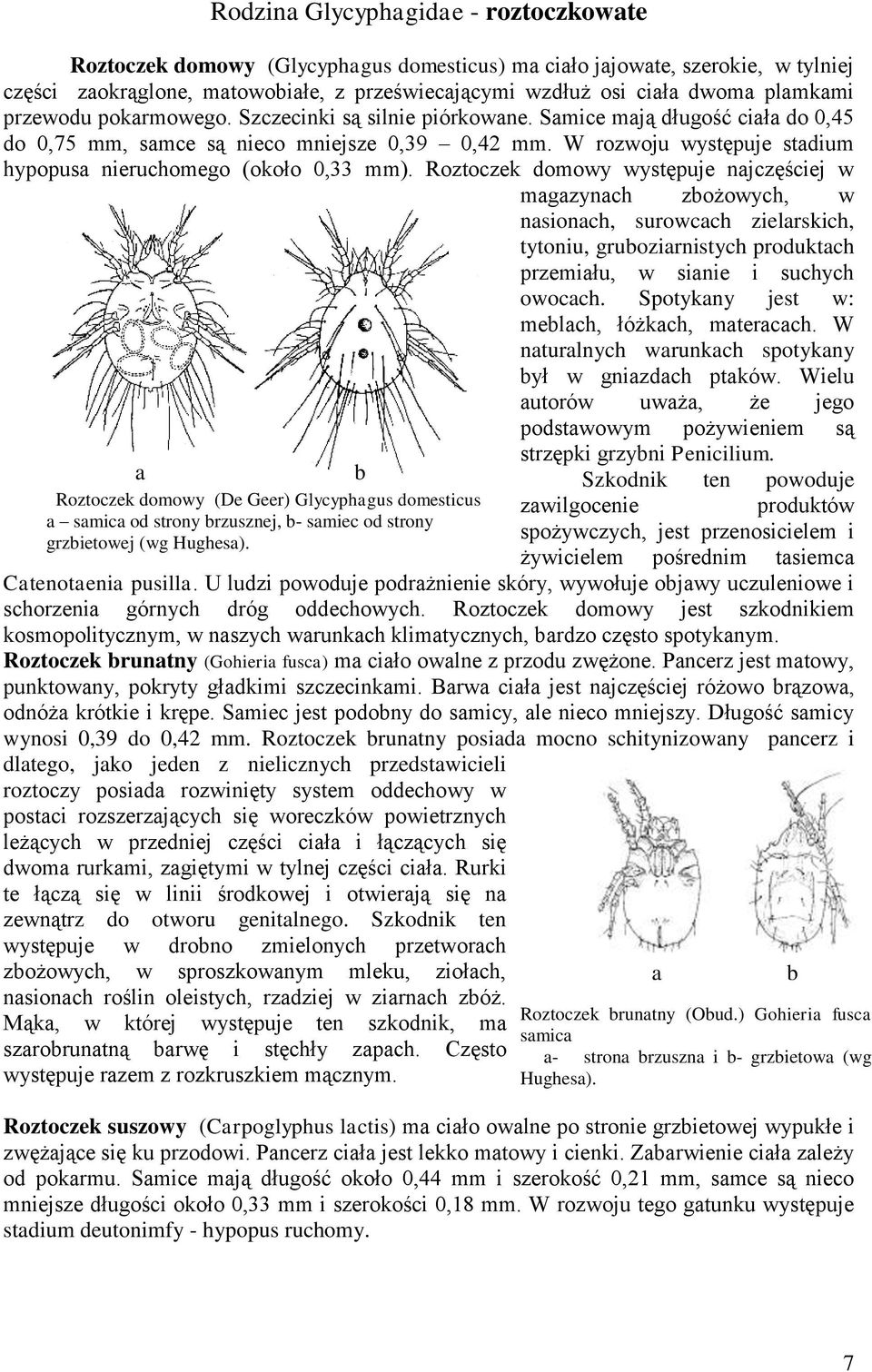 Rodzina Glycyphagidae - roztoczkowate

Roztoczek domowy (Glycyphagus domesticus) ma ciało jajowate, szerokie, w tylniej części zaokrąglone, matowobiałe, z przeświecającymi wzdłuż osi ciała dwoma plamkami przewodu pokarmowego. Szczecinki są silnie piórkowane. Samice mają długość ciała do 0,45 do 0,75 mm, samce są nieco mniejsze 0,39 – 0,42 mm. W rozwoju występuje stadium hypopusa nieruchomego (około 0,33 mm). Roztoczek domowy występuje najczęściej w magazynach zbożowych, w nasionach, surowcach zielarskich, tytoniu, gruboziarnistych produktach przemiału, w sianie i suchych owocach. Spotykany jest w: meblach, łóżkach, materacach. W naturalnych warunkach spotykany był w gniazdach ptaków. Wielu autorów uważa, że jego podstawowym pożywieniem są strzępki grzybni Penicilium. Szkodnik ten powoduje zawilgocenie produktów spożywczych, jest przenosicielem i żywicielem pośrednim tasiemca Catenotaenia pusilla. U ludzi powoduje podrażnienie skóry, wywołuje objawy uczuleniowe i schorzenia górnych dróg oddechowych. Roztoczek domowy jest szkodnikiem kosmopolitycznym, w naszych warunkach klimatycznych, bardzo często spotykanym.

a b

Roztoczek domowy (De Geer) Glycyphagus domesticus a – samica od strony brzusznej, b- samiec od strony grzbietowej (wg Hughesa).

Roztoczek brunatny (Gohieria fusca) ma ciało owalne z przodu zwężone. Pancerz jest matowy, punktowany, pokryty gładkimi szczecinkami. Barwa ciała jest najczęściej różowo brązowa, odnóża krótkie i krępe. Samiec jest podobny do samicy, ale nieco mniejszy. Długość samicy wynosi 0,39 do 0,42 mm. Roztoczek brunatny posiada mocno schitynizowany pancerz i dlatego, jako jeden z nielicznych przedstawicieli roztoczy posiada rozwinięty system oddechowy w postaci rozszerzających się woreczków powietrznych leżących w przedniej części ciała i łączących się dwoma rurkami, zagiętymi w tylnej części ciała. Rurki te łączą się w linii środkowej i otwierają się na zewnątrz do otworu genitalnego. Szkodnik ten występuje w drobno zmielonych przetworach zbożowych, w sproszkowanym mleku, ziołach, nasionach roślin oleistych, rzadziej w ziarnach zbóż. Mąka, w której występuje ten szkodnik, ma szarobrunatną barwę i stęchły zapach. Często występuje razem z rozkruszkiem mącznym.

a b

Roztoczek brunatny (Obud.) Gohieria fusca samica
a- strona brzuszna i b- grzbietowa (wg Hughesa).

Roztoczek suszowy (Carpoglyphus lactis) ma ciało owalne po stronie grzbietowej wypukłe i zwężające się ku przodowi. Pancerz ciała jest lekko matowy i cienki. Zabarwienie ciała zależy od pokarmu. Samice mają długość około 0,44 mm i szerokość 0,21 mm, samce są nieco mniejsze długości około 0,33 mm i szerokości 0,18 mm. W rozwoju tego gatunku występuje stadium deutonimfy - hypopus ruchomy.

7